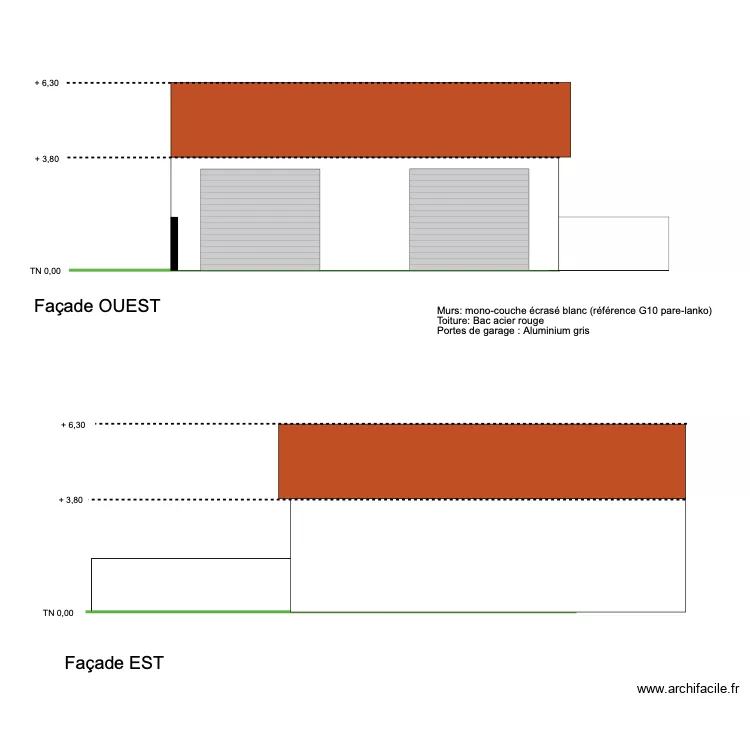 + 6,30

+ 3,80

TN 0,00

Façade OUEST

Murs: mono-couche écrasé blanc (référence G10 pare-lanko)
Toiture: Bac acier rouge
Portes de garage : Aluminium gris

+ 6,30

+ 3,80

TN 0,00

Façade EST

www.archifacile.fr